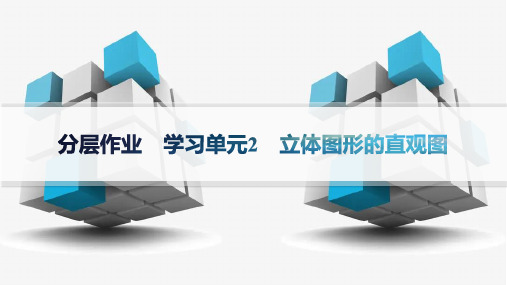 分层作业　学习单元2　立体图形的直观图